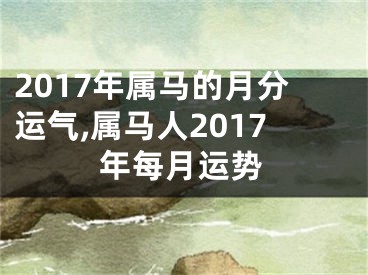 2017年属马的月分运气,属马人2017年每月运势